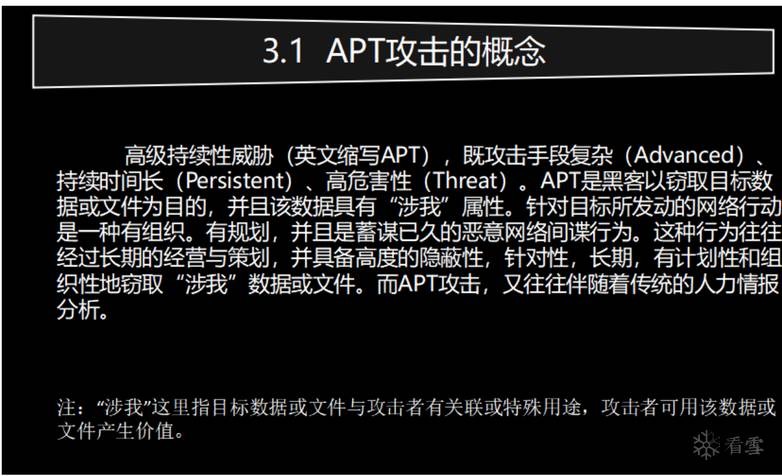 3.1 APT攻击的概念

高级持续性威胁（英文缩写APT），既攻击手段复杂（Advanced）、持续时间长（Persistent）、高危害性（Threat）。APT是黑客以窃取目标数据或文件为目的，并且该数据具有“涉我”属性。针对目标所发动的网络行动是一种有组织。有规划，并且是蓄谋已久的恶意网络间谍行为。这种行为往往经过长期的经营与策划，并具备高度的隐蔽性，针对性，长期，有计划性和组织性地窃取“涉我”数据或文件。而APT攻击，又往往伴随着传统的人力情报分析。

注：“涉我”这里指目标数据或文件与攻击者有关联或特殊用途，攻击者可用该数据或文件产生价值。

看雪